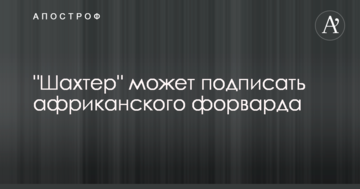 АПОСТРОФ

A'

"Шахтер" может подписать африканского форварда